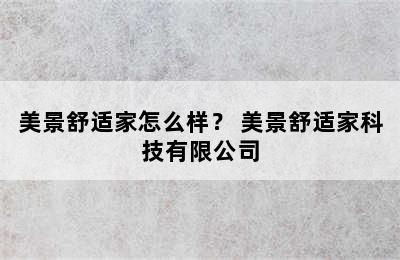 美景舒适家怎么样？ 美景舒适家科技有限公司